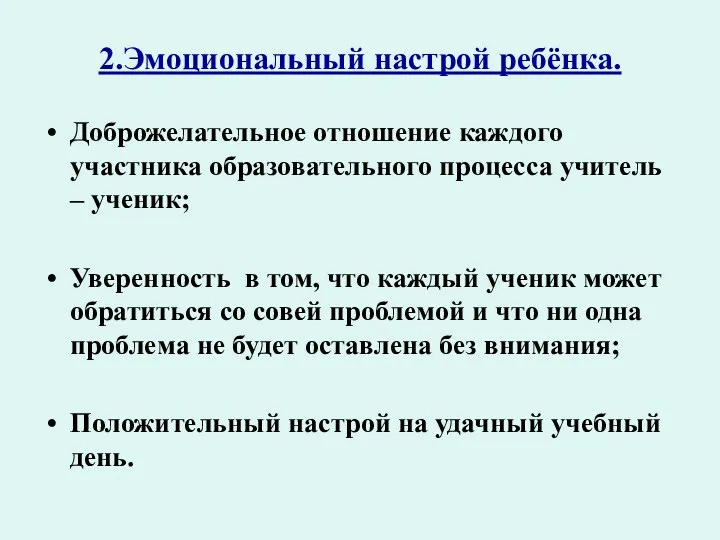 2.Эмоциональный настрой ребёнка.

• Доброжелательное отношение каждого участника образовательного процесса учитель – ученик;

• Уверенность в том, что каждый ученик может обратиться со совей проблемой и что ни одна проблема не будет оставлена без внимания;

• Положительный настрой на удачный учебный день.